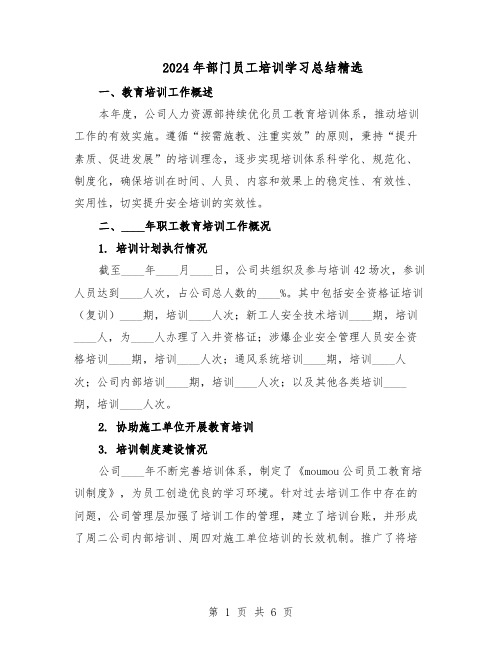 2024年部门员工培训学习总结精选

一、教育培训工作概述

本年度，公司人力资源部持续优化员工教育培训体系，推动培训工作的有效实施。遵循“按需施教、注重实效”的原则，秉持“提升素质、促进发展”的培训理念，逐步实现培训体系科学化、规范化、制度化，确保培训在时间、人员、内容和效果上的稳定性、有效性、实用性，切实提升安全培训的实效性。

二、____年职工教育培训工作概况

1. 培训计划执行情况

截至____年____月____日，公司共组织及参与培训42场次，参训人员达到____人次，占公司总人数的____%。其中包括安全资格证培训（复训）____期，培训____人次；新工人安全技术培训____期，培训____人，为____人办理了入井资格证；涉爆企业安全管理人员安全资格培训____期，培训____人次；通风系统培训____期，培训____人次；公司内部培训____期，培训____人次；以及其他各类培训____期，培训____人次。

2. 协助施工单位开展教育培训

3. 培训制度建设情况

公司____年不断完善培训体系，制定了《moumou公司员工教育培训制度》，为员工创造优良的学习环境。针对过去培训工作中存在的问题，公司管理层加强了培训工作的管理，建立了培训台账，并形成了周二公司内部培训、周四对施工单位培训的长效机制。推广了将培

第 1 页 共 6 页